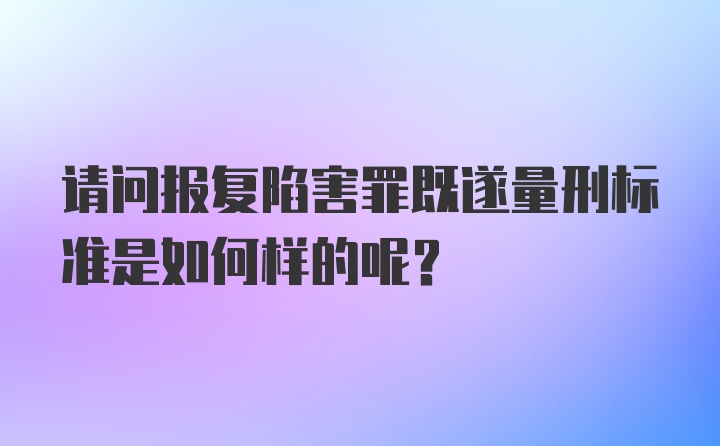 请问报复陷害罪既遂量刑标准是如何样的呢？